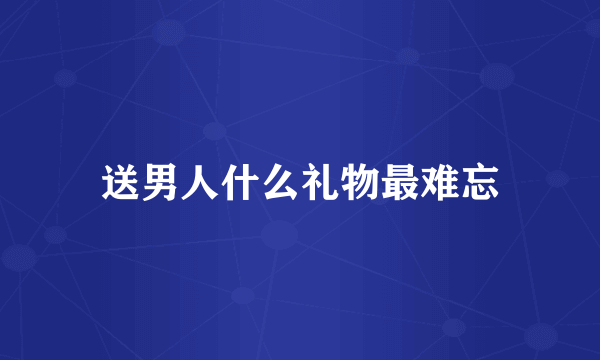 送男人什么礼物最难忘